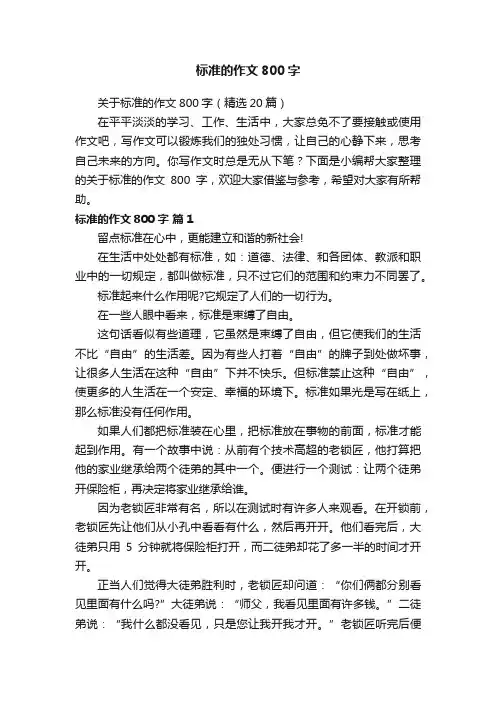 标准的作文 800 字

关于标准的作文 800 字（精选 20 篇）

在平平淡淡的学习、工作、生活中，大家总免不了要接触或使用作文吧，写作文可以锻炼我们的独处习惯，让自己的心静下来，思考自己未来的方向。你写作文时总是无从下笔？下面是小编帮大家整理的关于标准的作文 800 字，欢迎大家借鉴与参考，希望对大家有所帮助。

标准的作文 800 字 篇 1

留点标准在心中，更能建立和谐的新社会!

在生活中处处都有标准，如：道德、法律、和各团体、教派和职业中的一切规定，都叫做标准，只不过它们的范围和约束力不同罢了。

标准起来什么作用呢?它规定了人们的一切行为。

在一些人眼中看来，标准是束缚了自由。

这句话看似有些道理，它虽然是束缚了自由，但它使我们的生活不比“自由”的生活差。因为有些人打着“自由”的牌子到处做坏事，让很多人生活在这种“自由”下并不快乐。但标准禁止这种“自由”，使更多的人生活在一个安定、幸福的环境下。标准如果光是写在纸上，那么标准没有任何作用。

如果人们都把标准装在心里，把标准放在事物的前面，标准才能起到作用。有一个故事中说：从前有个技术高超的老锁匠，他打算把他的家业继承给两个徒弟的其中一个。便进行一个测试：让两个徒弟开保险柜，再决定将家业继承给谁。

因为老锁匠非常有名，所以在测试时有许多人来观看。在开锁前，老锁匠先让他们从小孔中看看有什么，然后再开开。他们看完后，大徒弟只用 5 分钟就将保险柜打开，而二徒弟却花了多一半的时间才开开。

正当人们觉得大徒弟胜利时，老锁匠却问道：“你们俩都分别看见里面有什么吗?”大徒弟说：“师父，我看见里面有许多钱。”二徒弟说：“我什么都没看见，只是您让我开我才开。”老锁匠听完后便